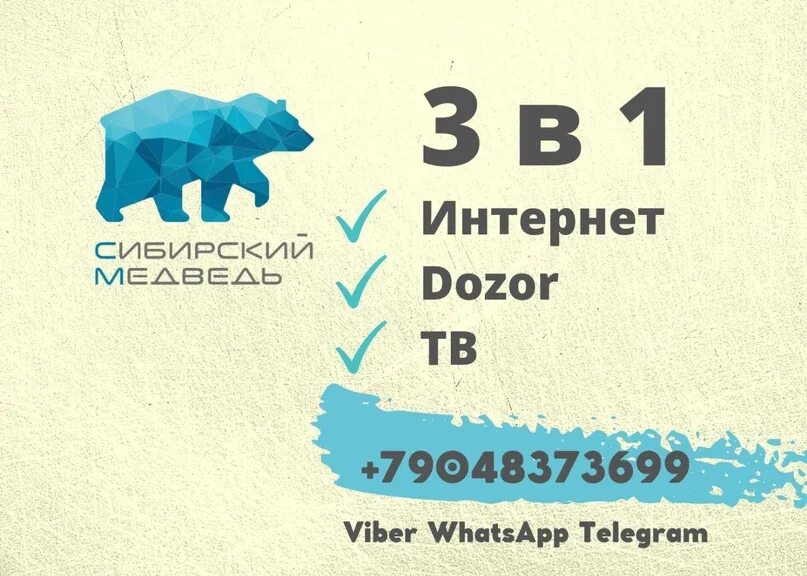 СИБИРСКИЙ МЕДВЕДЬ

3 в 1

Интернет

Dozor

ТВ

+79048373699

Viber WhatsApp Telegram